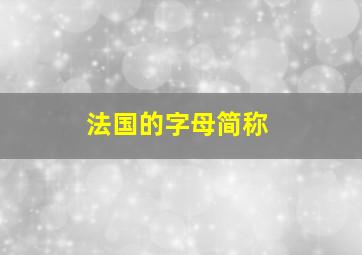 法国的字母简称